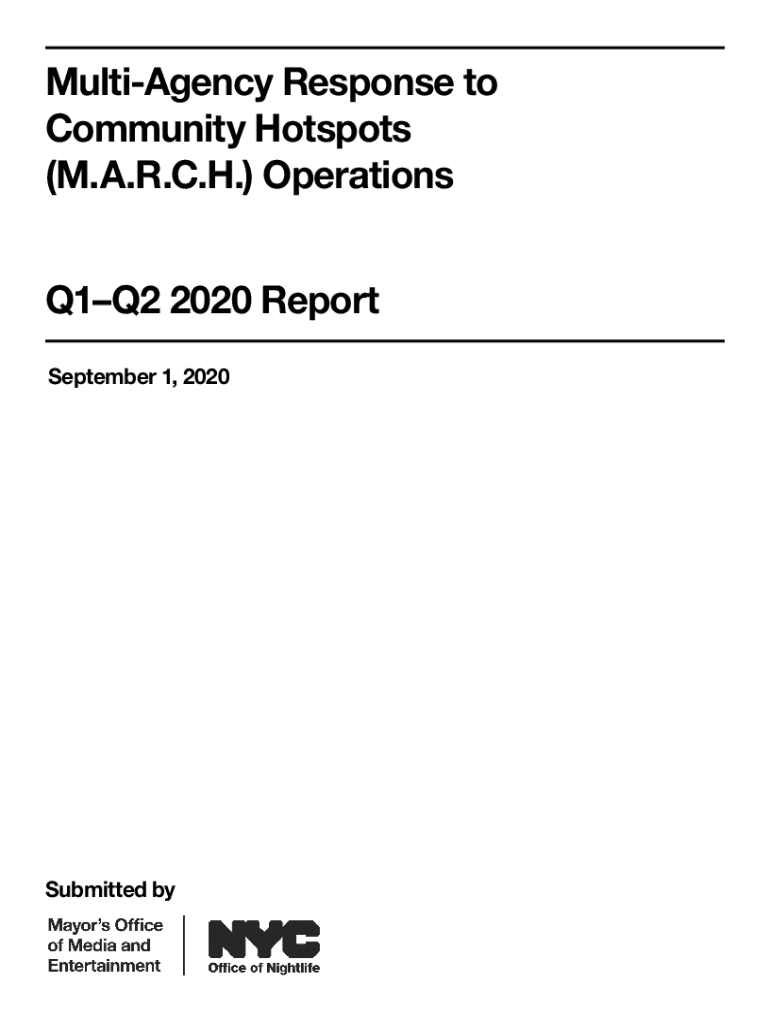 Multi-Agency Response to Community Hotspots (M.A.R.C.H.) Operations

Q1–Q2 2020 Report

September 1, 2020

Submitted by

Mayor's Office
of Media and
Entertainment

NYC
Office of Nightlife